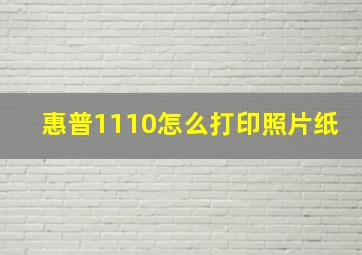 惠普1110怎么打印照片纸